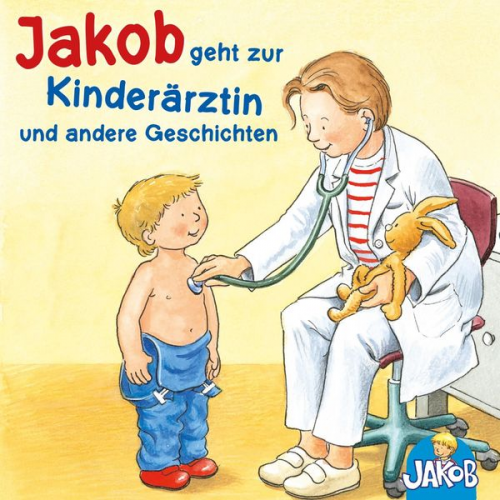 Jakob geht zur
Kinderärztin
und andere Geschichten

JAKOB